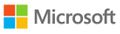 Microsoft